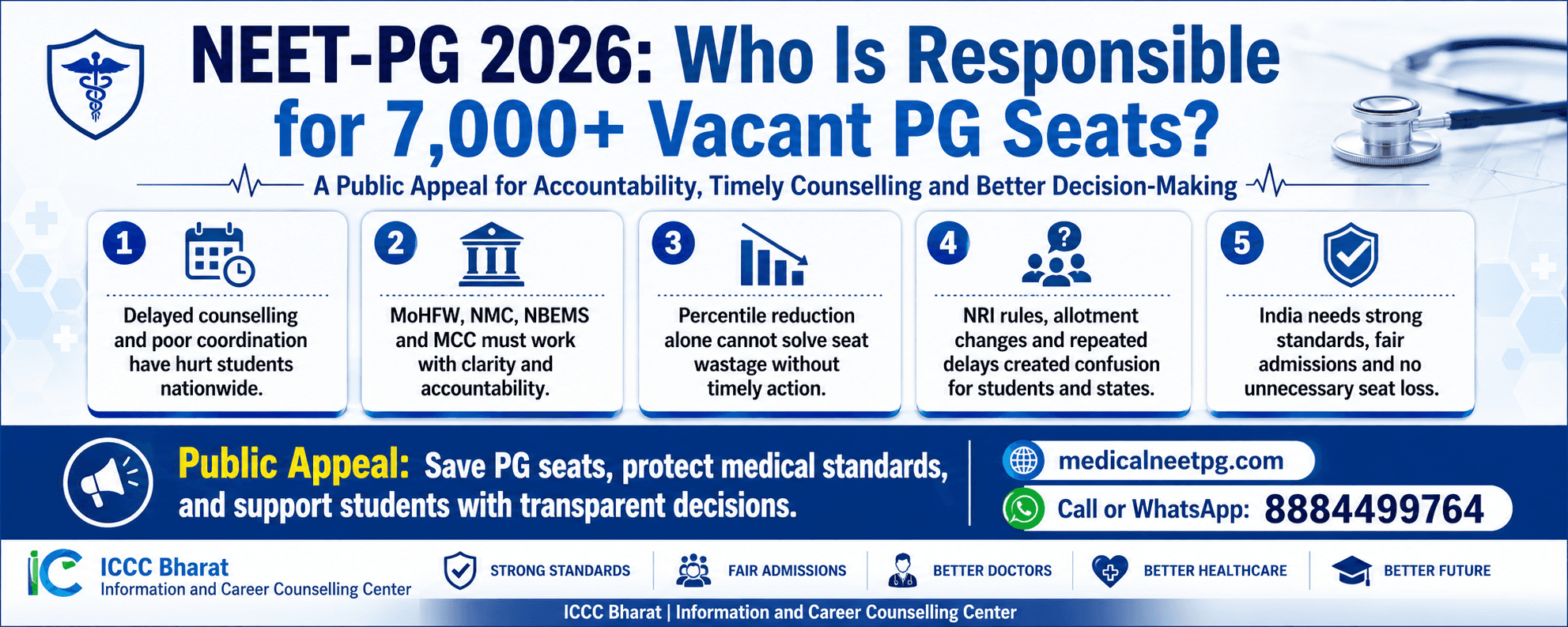 NEET-PG 2026: Who Is Responsible for 7,000+ Vacant PG Seats?

A Public Appeal for Accountability, Timely Counselling and Better Decision-Making

1
Delayed counselling and poor coordination have hurt students nationwide.

2
MoHFW, NMC, NBEMS and MCC must work with clarity and accountability.

3
Percentile reduction alone cannot solve seat wastage without timely action.

4
?
NRI rules, allotment changes and repeated delays created confusion for students and states.

5
India needs strong standards, fair admissions and no unnecessary seat loss.

Public Appeal: Save PG seats, protect medical standards, and support students with transparent decisions.

medicalneetpg.com

Call or WhatsApp: 8884499764

ICCC Bharat
Information and Career Counselling Center

STRONG STANDARDS
FAIR ADMISSIONS
BETTER DOCTORS
BETTER HEALTHCARE
BETTER FUTURE

ICCC Bharat | Information and Career Counselling Center